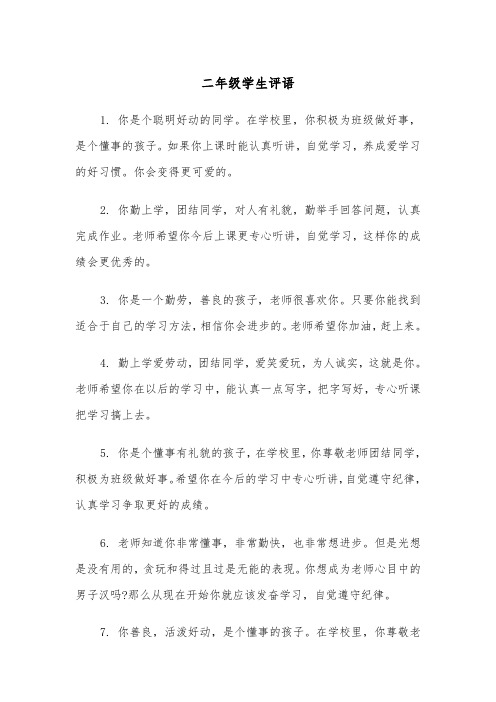 二年级学生评语

1. 你是个聪明好动的同学。在学校里，你积极为班级做好事，是个懂事的孩子。如果你上课时能认真听讲，自觉学习，养成爱学习的好习惯。你会变得更可爱的。

2. 你勤上学，团结同学，对人有礼貌，勤举手回答问题，认真完成作业。老师希望你今后上课更专心听讲，自觉学习，这样你的成绩会更优秀的。

3. 你是一个勤劳，善良的孩子，老师很喜欢你。只要你能找到适合于自己的学习方法，相信你会进步的。老师希望你加油，赶上来。

4. 勤上学爱劳动，团结同学，爱笑爱玩，为人诚实，这就是你。老师希望你在以后的学习中，能认真一点写字，把字写好，专心听课把学习搞上去。

5. 你是个懂事有礼貌的孩子，在学校里，你尊敬老师团结同学，积极为班级做好事。希望你在今后的学习中专心听讲，自觉遵守纪律，认真学习争取更好的成绩。

6. 老师知道你非常懂事，非常勤快，也非常想进步。但是光想是没有用的，贪玩和得过且过是无能的表现。你想成为老师心目中的男子汉吗?那么从现在开始你就应该发奋学习，自觉遵守纪律。

7. 你善良，活泼好动，是个懂事的孩子。在学校里，你尊敬老